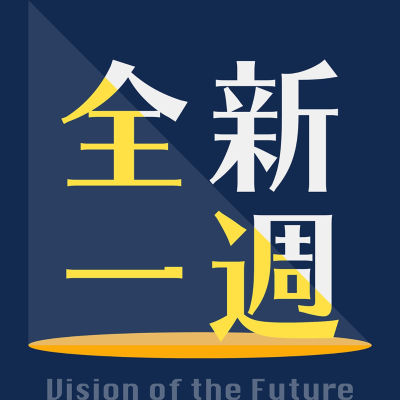 全新
一週

Vision of the Future